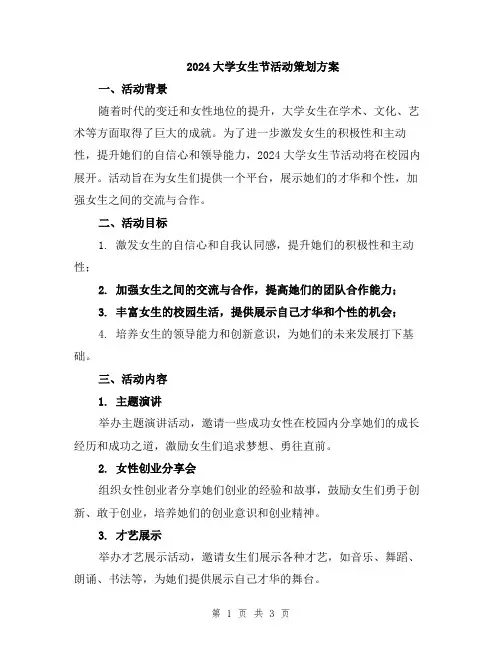 2024 大学女生节活动策划方案

一、活动背景

随着时代的变迁和女性地位的提升，大学女生在学术、文化、艺术等方面取得了巨大的成就。为了进一步激发女生的积极性和主动性，提升她们的自信心和领导能力，2024 大学女生节活动将在校园内展开。活动旨在为女生们提供一个平台，展示她们的才华和个性，加强女生之间的交流与合作。

二、活动目标

1. 激发女生的自信心和自我认同感，提升她们的积极性和主动性；

2. 加强女生之间的交流与合作，提高她们的团队合作能力；

3. 丰富女生的校园生活，提供展示自己才华和个性的机会；

4. 培养女生的领导能力和创新意识，为她们的未来发展打下基础。

三、活动内容

1. 主题演讲

举办主题演讲活动，邀请一些成功女性在校园内分享她们的成长经历和成功之道，激励女生们追求梦想、勇往直前。

2. 女性创业分享会

组织女性创业者分享她们创业的经验和故事，鼓励女生们勇于创新、敢于创业，培养她们的创业意识和创业精神。

3. 才艺展示

举办才艺展示活动，邀请女生们展示各种才艺，如音乐、舞蹈、朗诵、书法等，为她们提供展示自己才华的舞台。

第 1 页 共 3 页